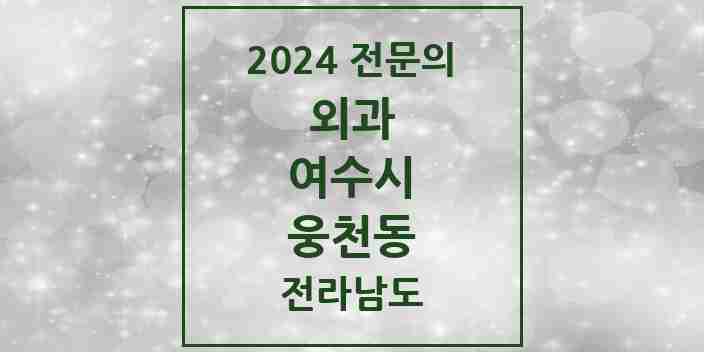 2024 전문의
외과
여수시
웅천동
전라남도